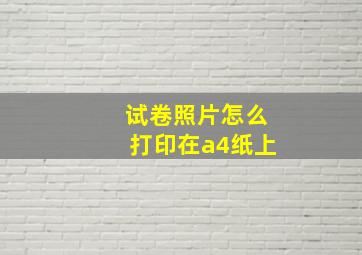 试卷照片怎么
打印在a4纸上